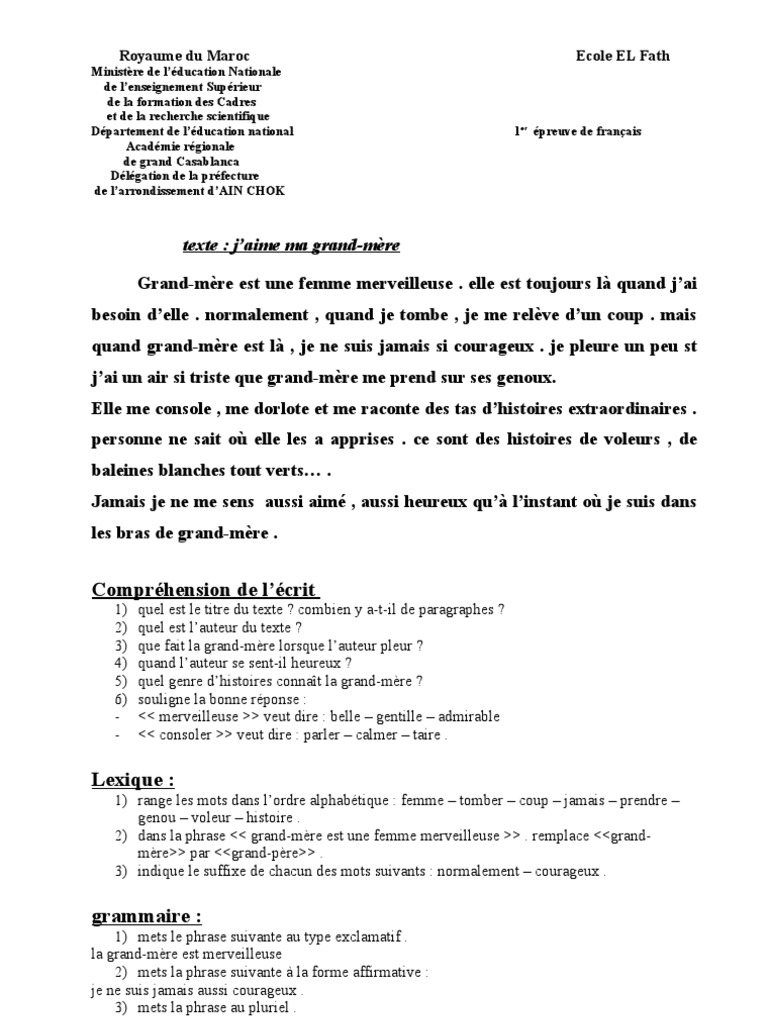 Royaume du Maroc
Ministère de l'éducation Nationale
de l'enseignement Supérieur
de la formation des Cadres
et de la recherche scientifique
Département de l'éducation national
Académie régionale
de grand Casablanca
Délégation de la préfecture
de l'arrondissement d'AIN CHOK

Ecole EL Fath

1er épreuve de français

texte : j'aime ma grand-mère

Grand-mère est une femme merveilleuse . elle est toujours là quand j'ai besoin d'elle . normalement , quand je tombe , je me relève d'un coup . mais quand grand-mère est là , je ne suis jamais si courageux . je pleure un peu st j'ai un air si triste que grand-mère me prend sur ses genoux.
Elle me console , me dorlote et me raconte des tas d'histoires extraordinaires . personne ne sait où elle les a apprises . ce sont des histoires de voleurs , de baleines blanches tout verts… .
Jamais je ne me sens aussi aimé , aussi heureux qu'à l'instant où je suis dans les bras de grand-mère .

Compréhension de l'écrit
1) quel est le titre du texte ? combien y a-t-il de paragraphes ?
2) quel est l'auteur du texte ?
3) que fait la grand-mère lorsque l'auteur pleur ?
4) quand l'auteur se sent-il heureux ?
5) quel genre d'histoires connaît la grand-mère ?
6) souligne la bonne réponse :
- << merveilleuse >> veut dire : belle – gentille – admirable
- << consoler >> veut dire : parler – calmer – taire .

Lexique :
1) range les mots dans l'ordre alphabétique : femme – tomber – coup – jamais – prendre – genou – voleur – histoire .
2) dans la phrase << grand-mère est une femme merveilleuse >> . remplace <<grand-mère>> par <<grand-père>> .
3) indique le suffixe de chacun des mots suivants : normalement – courageux .

grammaire :
1) mets le phrase suivante au type exclamatif .
la grand-mère est merveilleuse
2) mets la phrase suivante à la forme affirmative :
je ne suis jamais aussi courageux .
3) mets la phrase au pluriel .